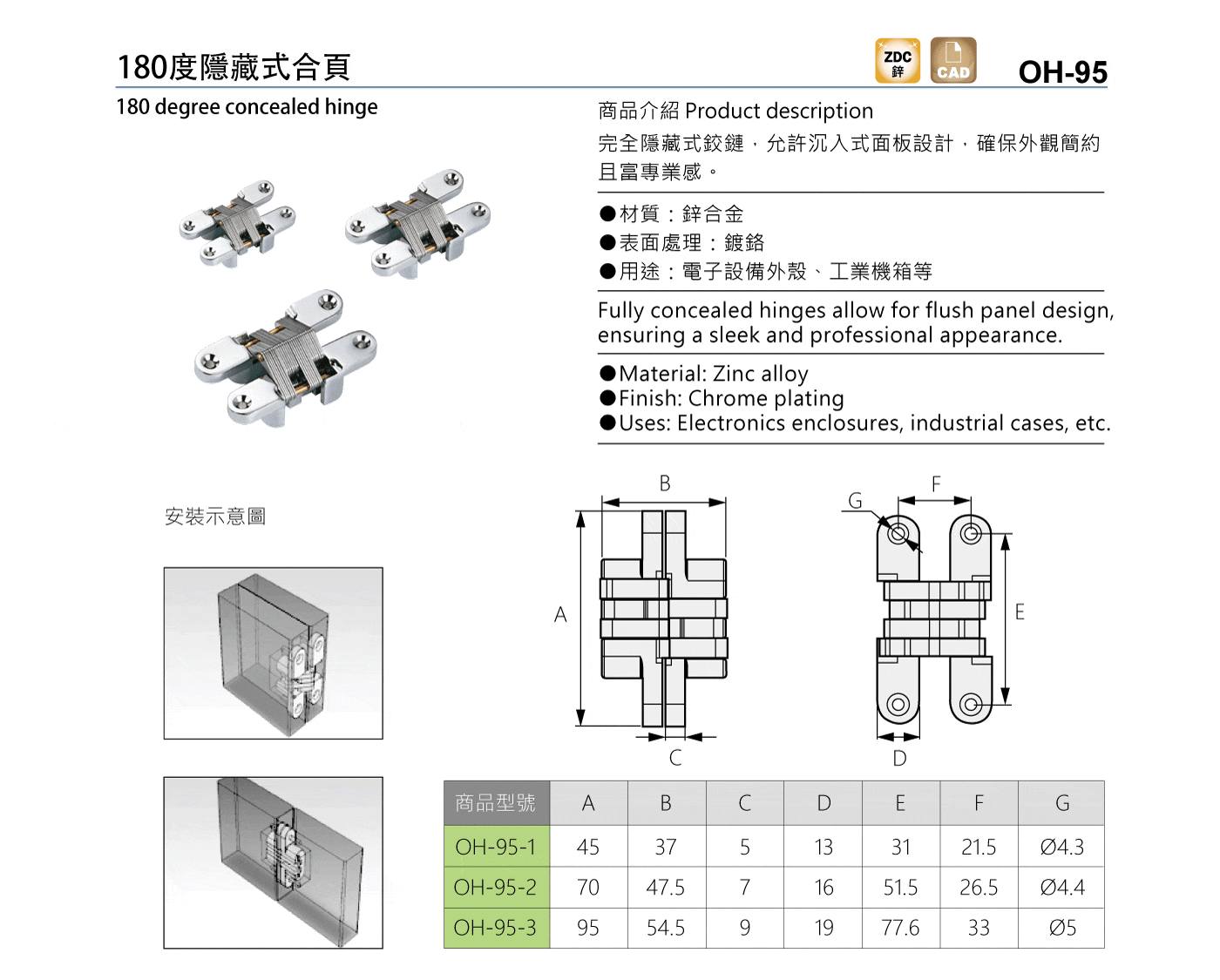 180度隱藏式合頁

ZDC 鋅 CAD OH-95

180 degree concealed hinge

商品介紹 Product description

完全隱藏式鉸鏈，允許沉入式面板設計，確保外觀簡約且富專業感。

●材質：鋅合金
●表面處理：鍍鉻
●用途：電子設備外殼、工業機箱等

Fully concealed hinges allow for flush panel design, ensuring a sleek and professional appearance.

●Material: Zinc alloy
●Finish: Chrome plating
●Uses: Electronics enclosures, industrial cases, etc.

安裝示意圖

B
A
C
G
F
E
D

| 商品型號 | A | B | C | D | E | F | G |
|---|---|---|---|---|---|---|---|
| OH-95-1 | 45 | 37 | 5 | 13 | 31 | 21.5 | Ø4.3 |
| OH-95-2 | 70 | 47.5 | 7 | 16 | 51.5 | 26.5 | Ø4.4 |
| OH-95-3 | 95 | 54.5 | 9 | 19 | 77.6 | 33 | Ø5 |